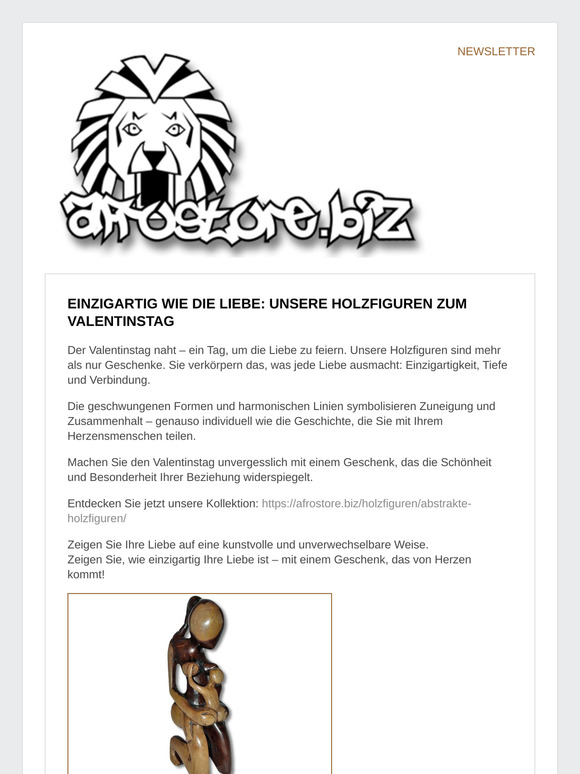 NEWSLETTER

afrostore.biz

EINZIGARTIG WIE DIE LIEBE: UNSERE HOLZFIGUREN ZUM VALENTINSTAG

Der Valentinstag naht – ein Tag, um die Liebe zu feiern. Unsere Holzfiguren sind mehr als nur Geschenke. Sie verkörpern das, was jede Liebe ausmacht: Einzigartigkeit, Tiefe und Verbindung.

Die geschwungenen Formen und harmonischen Linien symbolisieren Zuneigung und Zusammenhalt – genauso individuell wie die Geschichte, die Sie mit Ihrem Herzensmenschen teilen.

Machen Sie den Valentinstag unvergesslich mit einem Geschenk, das die Schönheit und Besonderheit Ihrer Beziehung widerspiegelt.

Entdecken Sie jetzt unsere Kollektion: https://afrostore.biz/holzfiguren/abstrakte-holzfiguren/

Zeigen Sie Ihre Liebe auf eine kunstvolle und unverwechselbare Weise.
Zeigen Sie, wie einzigartig Ihre Liebe ist – mit einem Geschenk, das von Herzen kommt!